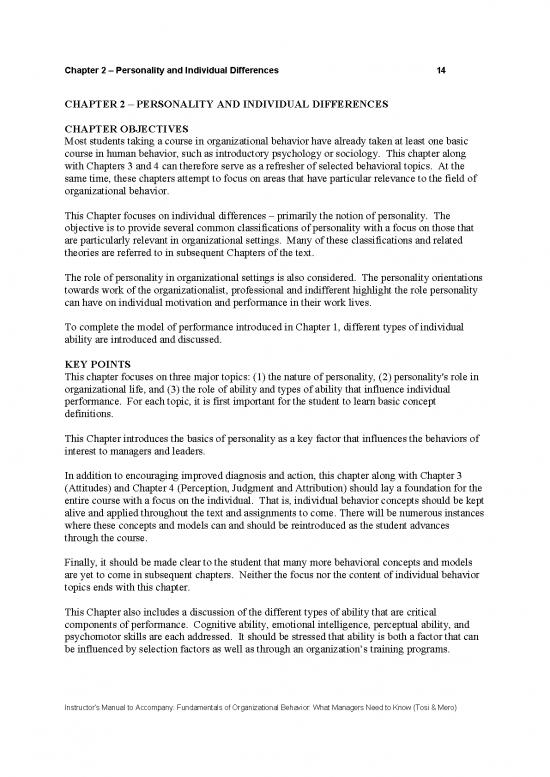 Chapter 2 – Personality and Individual Differences 14

CHAPTER 2 – PERSONALITY AND INDIVIDUAL DIFFERENCES

CHAPTER OBJECTIVES
Most students taking a course in organizational behavior have already taken at least one basic course in human behavior, such as introductory psychology or sociology. This chapter along with Chapters 3 and 4 can therefore serve as a refresher of selected behavioral topics. At the same time, these chapters attempt to focus on areas that have particular relevance to the field of organizational behavior.

This Chapter focuses on individual differences – primarily the notion of personality. The objective is to provide several common classifications of personality with a focus on those that are particularly relevant in organizational settings. Many of these classifications and related theories are referred to in subsequent Chapters of the text.

The role of personality in organizational settings is also considered. The personality orientations towards work of the organizationalist, professional and indifferent highlight the role personality can have on individual motivation and performance in their work lives.

To complete the model of performance introduced in Chapter 1, different types of individual ability are introduced and discussed.

KEY POINTS
This chapter focuses on three major topics: (1) the nature of personality, (2) personality's role in organizational life, and (3) the role of ability and types of ability that influence individual performance. For each topic, it is first important for the student to learn basic concept definitions.

This Chapter introduces the basics of personality as a key factor that influences the behaviors of interest to managers and leaders.

In addition to encouraging improved diagnosis and action, this chapter along with Chapter 3 (Attitudes) and Chapter 4 (Perception, Judgment and Attribution) should lay a foundation for the entire course with a focus on the individual. That is, individual behavior concepts should be kept alive and applied throughout the text and assignments to come. There will be numerous instances where these concepts and models can and should be reintroduced as the student advances through the course.

Finally, it should be made clear to the student that many more behavioral concepts and models are yet to come in subsequent chapters. Neither the focus nor the content of individual behavior topics ends with this chapter.

This Chapter also includes a discussion of the different types of ability that are critical components of performance. Cognitive ability, emotional intelligence, perceptual ability, and psychomotor skills are each addressed. It should be stressed that ability is both a factor that can be influenced by selection factors as well as through an organization's training programs.

Instructor's Manual to Accompany: Fundamentals of Organizational Behavior: What Managers Need to Know (Tosi & Mero)